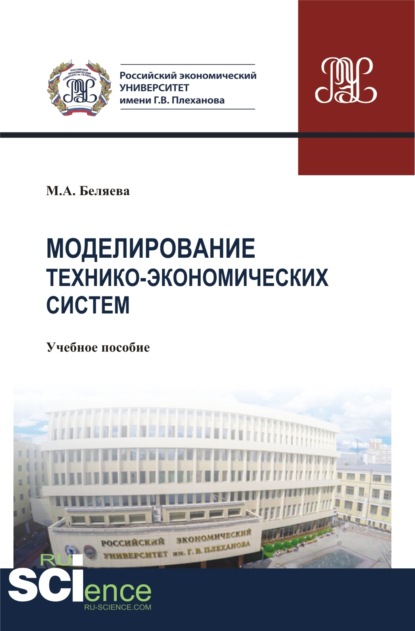 Российский экономический УНИВЕРСИТЕТ имени Г.В. Плеханова

М.А. Беляева

МОДЕЛИРОВАНИЕ ТЕХНИКО-ЭКОНОМИЧЕСКИХ СИСТЕМ

Учебное пособие

РОССИЙСКИЙ ЭКОНОМИЧЕСКИЙ УНИВЕРСИТЕТ им. Г. В. ПЛЕХАНОВА

RU SCIence
RU-SCIENCE.COM